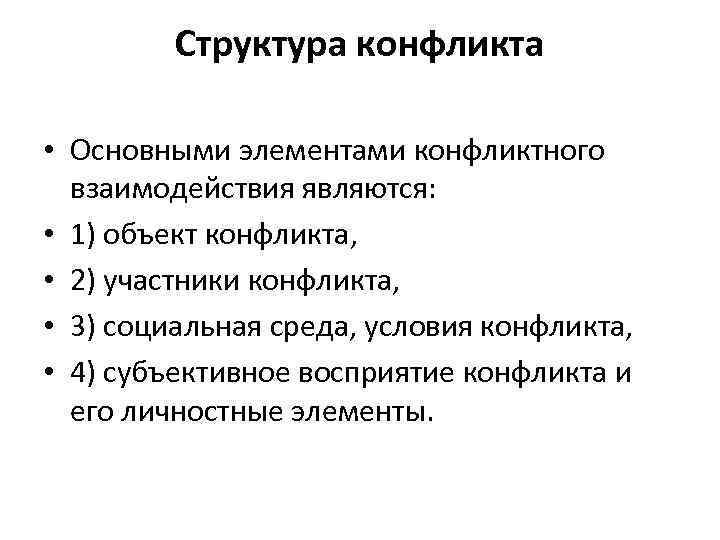 Структура конфликта

• Основными элементами конфликтного взаимодействия являются:
• 1) объект конфликта,
• 2) участники конфликта,
• 3) социальная среда, условия конфликта,
• 4) субъективное восприятие конфликта и его личностные элементы.